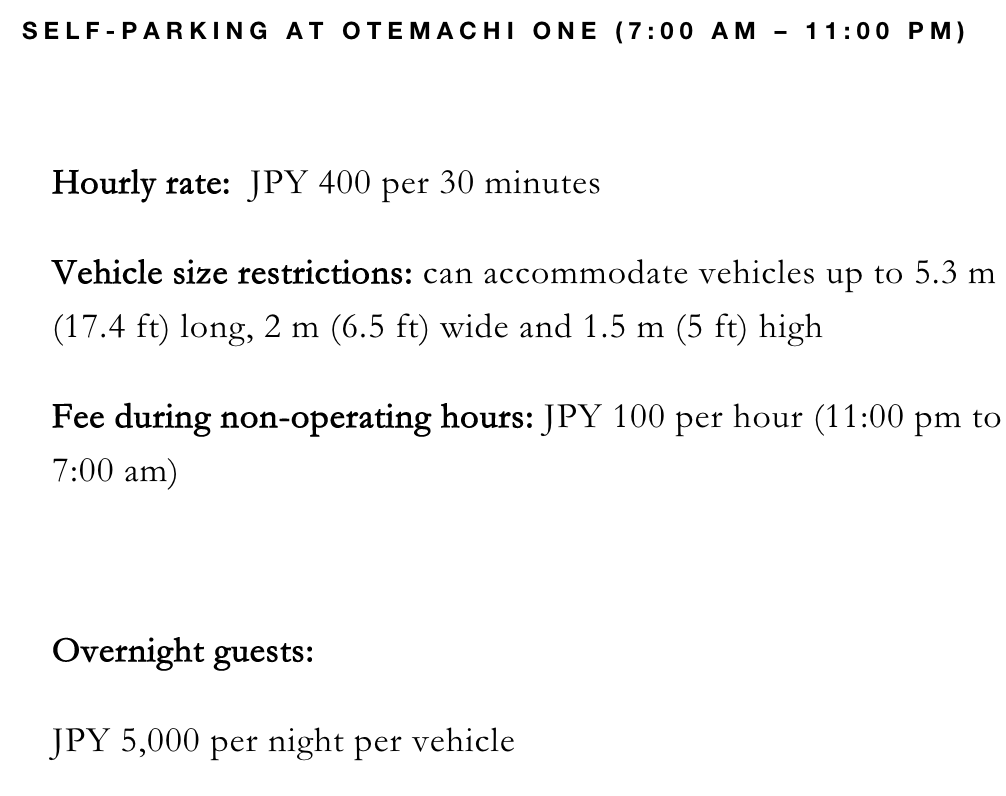 SELF-PARKING AT OTEMACHI ONE (7:00 AM – 11:00 PM)

Hourly rate: JPY 400 per 30 minutes

Vehicle size restrictions: can accommodate vehicles up to 5.3 m (17.4 ft) long, 2 m (6.5 ft) wide and 1.5 m (5 ft) high

Fee during non-operating hours: JPY 100 per hour (11:00 pm to 7:00 am)

Overnight guests:

JPY 5,000 per night per vehicle